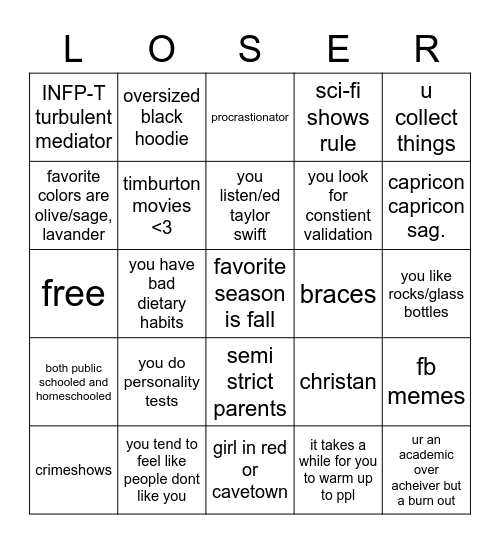 | L | O | S | E | R |
|---|---|---|---|---|
| INFP-T turbulent mediator | oversized black hoodie | procrastionator | sci-fi shows rule | u collect things |
| favorite colors are olive/sage, lavander | timburton movies <3 | you listen/ed taylor swift | you look for constient validation | capricon capricon sag. |
| free | you have bad dietary habits | favorite season is fall | braces | you like rocks/glass bottles |
| both public schooled and homeschooled | you do personality tests | semi strict parents | christan | fb memes |
| crimeshows | you tend to feel like people dont like you | girl in red or cavetown | it takes a while for you to warm up to ppl | ur an academic over acheiver but a burn out |